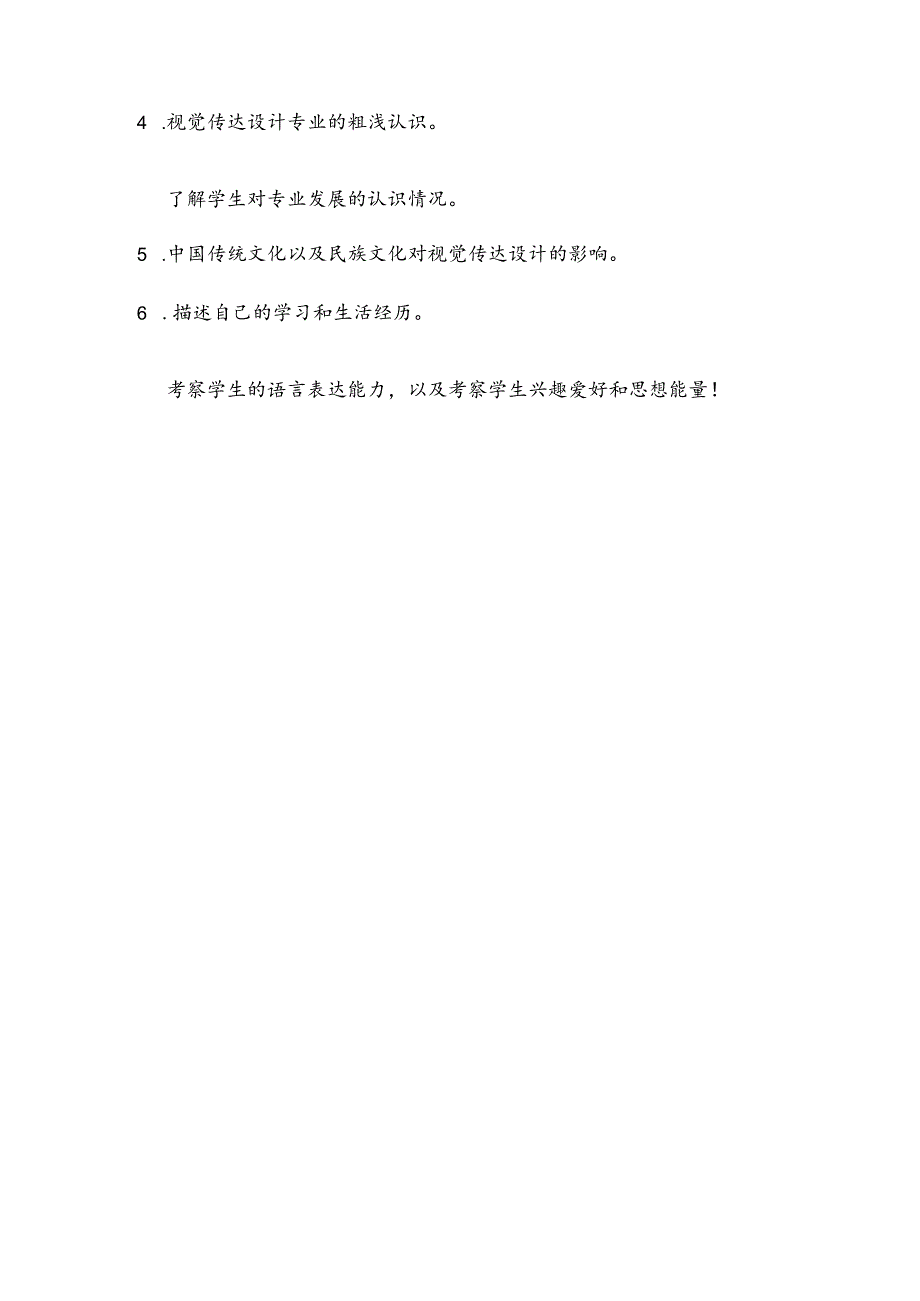 4 .视觉传达设计专业的粗浅认识。

了解学生对专业发展的认识情况。

5 .中国传统文化以及民族文化对视觉传达设计的影响。

6 .描述自己的学习和生活经历。

考察学生的语言表达能力，以及考察学生兴趣爱好和思想能量！